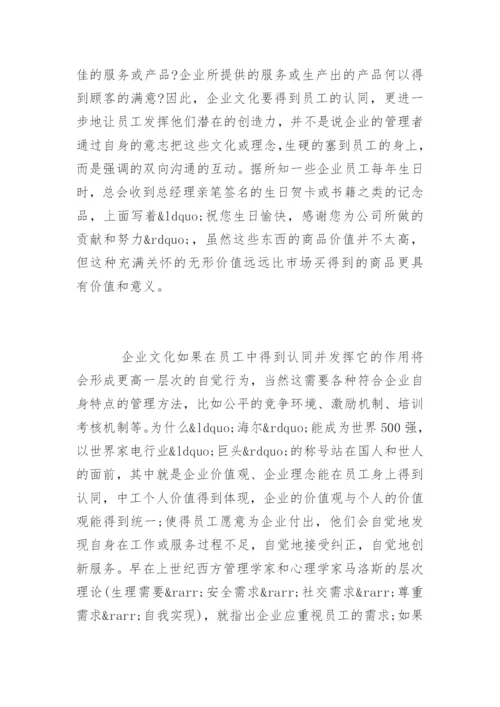 佳的服务或产品?企业所提供的服务或生产出的产品何以得到顾客的满意?因此，企业文化要得到员工的认同，更进一步地让员工发挥他们潜在的创造力，并不是说企业的管理者通过自身的意志把这些文化或理念,生硬的塞到员工的身上，而是强调的双向沟通的互动。据所知一些企业员工每年生日时，总会收到总经理亲笔签名的生日贺卡或书籍之类的记念品，上面写着&ldquo;祝您生日愉快，感谢您为公司所做的贡献和努力&rdquo;，虽然这些东西的商品价值并不太高，但这种充满关怀的无形价值远远比市场买得到的商品更具有价值和意义。

企业文化如果在员工中得到认同并发挥它的作用将会形成更高一层次的自觉行为，当然这需要各种符合企业自身特点的管理方法，比如公平的竞争环境、激励机制、培训考核机制等。为什么&ldquo;海尔&rdquo;能成为世界500强，以世界家电行业&ldquo;巨头&rdquo;的称号站在国人和世人的面前，其中就是企业价值观、企业理念能在员工身上得到认同，中工个人价值得到体现，企业的价值观与个人的价值观能得到统一;使得员工愿意为企业付出，他们会自觉地发现自身在工作或服务过程不足，自觉地接受纠正，自觉地创新服务。早在上世纪西方管理学家和心理学家马洛斯的层次理论(生理需要&rarr;安全需求&rarr;社交需求&rarr;尊重需求&rarr;自我实现)，就指出企业应重视员工的需求;如果